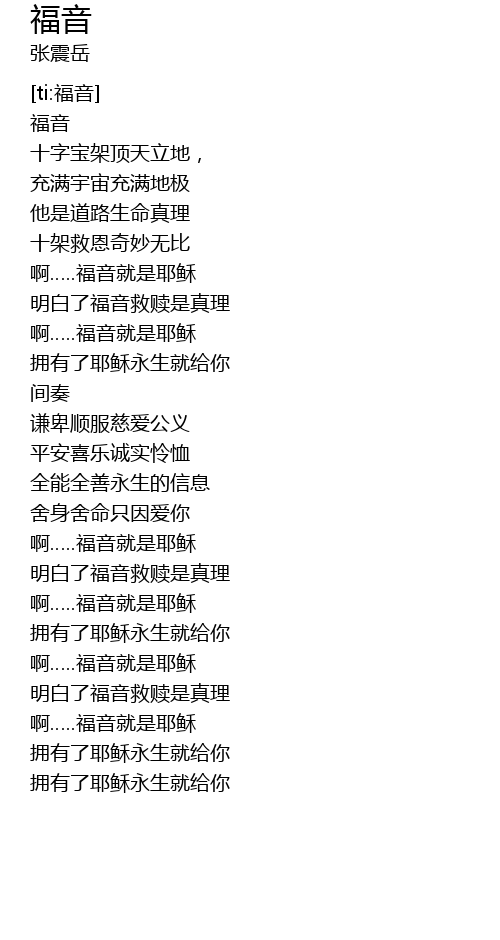 福音
张震岳

[ti:福音]
福音
十字宝架顶天立地，
充满宇宙充满地极
他是道路生命真理
十架救恩奇妙无比
啊.....福音就是耶稣
明白了福音救赎是真理
啊.....福音就是耶稣
拥有了耶稣永生就给你
间奏
谦卑顺服慈爱公义
平安喜乐诚实怜恤
全能全善永生的信息
舍身舍命只因爱你
啊.....福音就是耶稣
明白了福音救赎是真理
啊.....福音就是耶稣
拥有了耶稣永生就给你
啊.....福音就是耶稣
明白了福音救赎是真理
啊.....福音就是耶稣
拥有了耶稣永生就给你
拥有了耶稣永生就给你